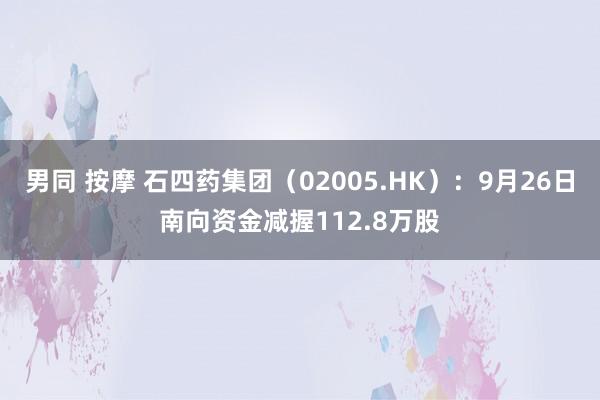 男同 按摩 石四药集团（02005.HK）：9月26日南向资金减握112.8万股